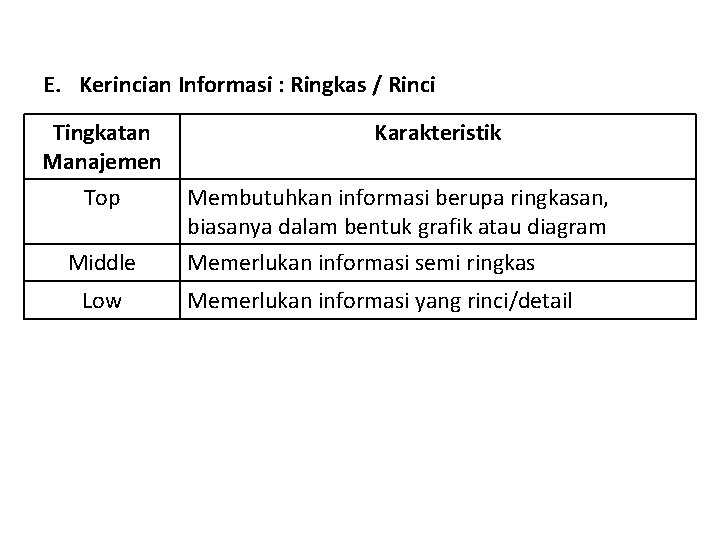 E. Kerincian Informasi : Ringkas / Rinci

| Tingkatan Manajemen | Karakteristik |
|---|---|
| Top | Membutuhkan informasi berupa ringkasan, biasanya dalam bentuk grafik atau diagram |
| Middle | Memerlukan informasi semi ringkas |
| Low | Memerlukan informasi yang rinci/detail |